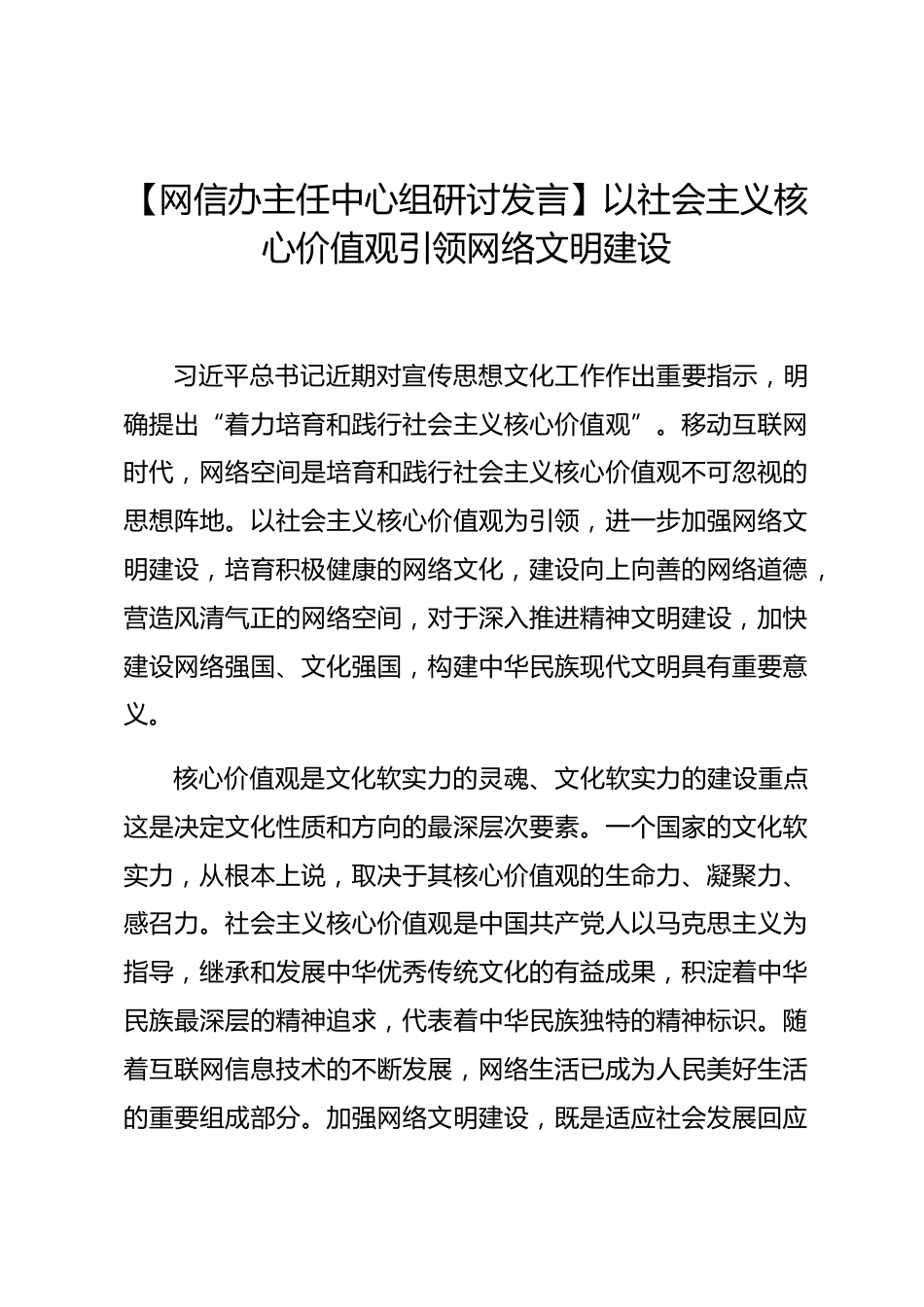 【网信办主任中心组研讨发言】以社会主义核心价值观引领网络文明建设

习近平总书记近期对宣传思想文化工作作出重要指示，明确提出“着力培育和践行社会主义核心价值观”。移动互联网时代，网络空间是培育和践行社会主义核心价值观不可忽视的思想阵地。以社会主义核心价值观为引领，进一步加强网络文明建设，培育积极健康的网络文化，建设向上向善的网络道德，营造风清气正的网络空间，对于深入推进精神文明建设，加快建设网络强国、文化强国，构建中华民族现代文明具有重要意义。

核心价值观是文化软实力的灵魂、文化软实力的建设重点这是决定文化性质和方向的最深层次要素。一个国家的文化软实力，从根本上说，取决于其核心价值观的生命力、凝聚力、感召力。社会主义核心价值观是中国共产党人以马克思主义为指导，继承和发展中华优秀传统文化的有益成果，积淀着中华民族最深层的精神追求，代表着中华民族独特的精神标识。随着互联网信息技术的不断发展，网络生活已成为人民美好生活的重要组成部分。加强网络文明建设，既是适应社会发展回应